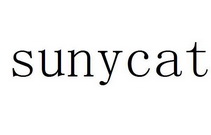 sunycat